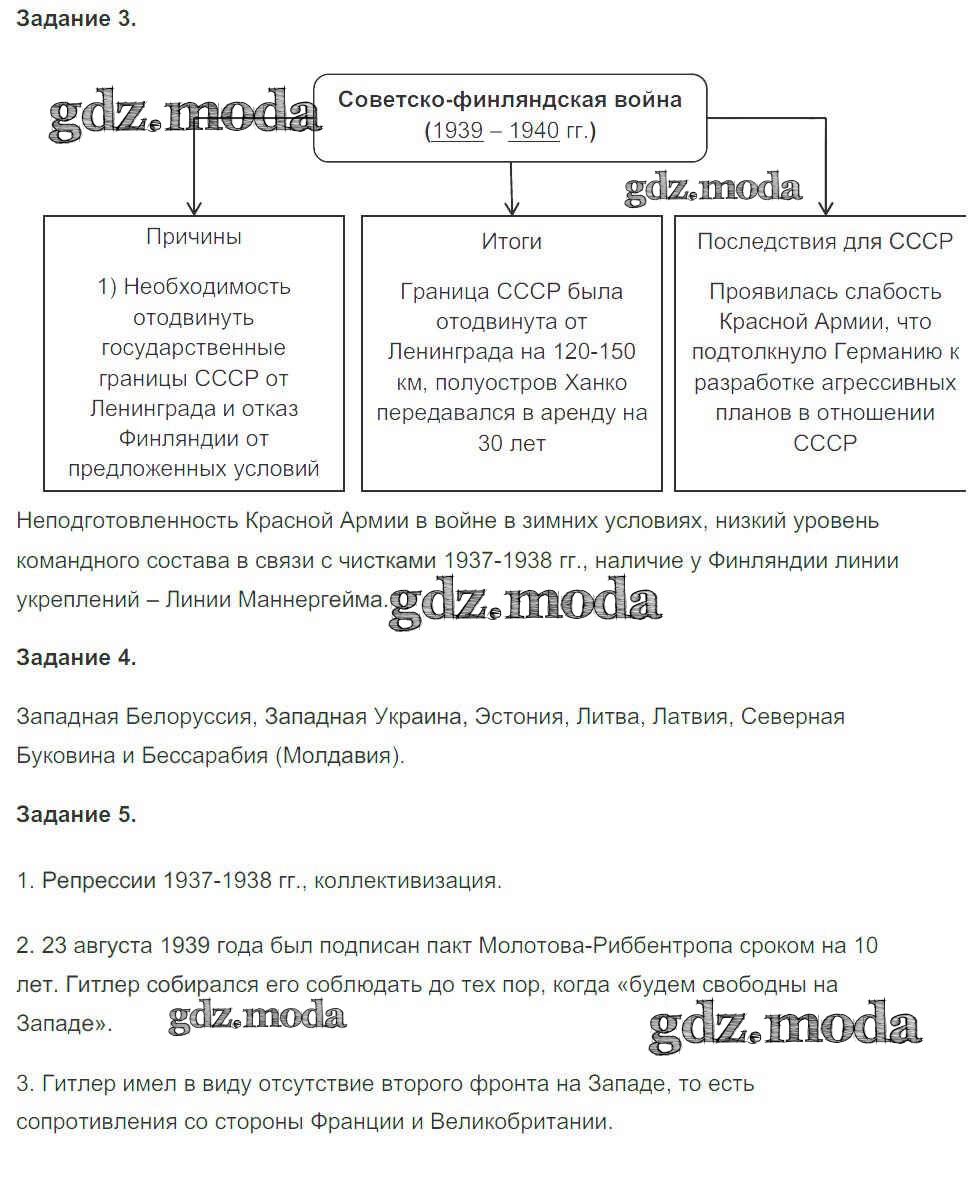 Задание 3.

gdz.moda

Советско-финляндская война (1939 – 1940 гг.)

gdz.moda

Причины

1) Необходимость отодвинуть государственные границы СССР от Ленинграда и отказ Финляндии от предложенных условий

Итоги

Граница СССР была отодвинута от Ленинграда на 120-150 км, полуостров Ханко передавался в аренду на 30 лет

Последствия для СССР

Проявилась слабость Красной Армии, что подтолкнуло Германию к разработке агрессивных планов в отношении СССР

Неподготовленность Красной Армии в войне в зимних условиях, низкий уровень командного состава в связи с чистками 1937-1938 гг., наличие у Финляндии линии укреплений – Линии Маннергейма.

gdz.moda

Задание 4.

Западная Белоруссия, Западная Украина, Эстония, Литва, Латвия, Северная Буковина и Бессарабия (Молдавия).

Задание 5.

1. Репрессии 1937-1938 гг., коллективизация.

2. 23 августа 1939 года был подписан пакт Молотова-Риббентропа сроком на 10 лет. Гитлер собирался его соблюдать до тех пор, когда «будем свободны на Западе».

gdz.moda

gdz.moda

3. Гитлер имел в виду отсутствие второго фронта на Западе, то есть сопротивления со стороны Франции и Великобритании.